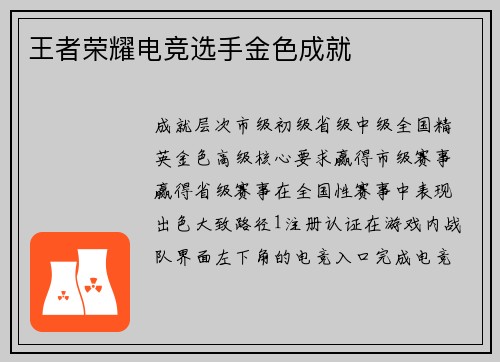 王者荣耀电竞选手金色成就

成就层次市级初级省级中级全国精英金色高级核心要求赢得市级赛事赢得省级赛事在全国性赛事中表现出色大致路径1注册认证在游戏内战队界面左下角的电竞入口完成电竞